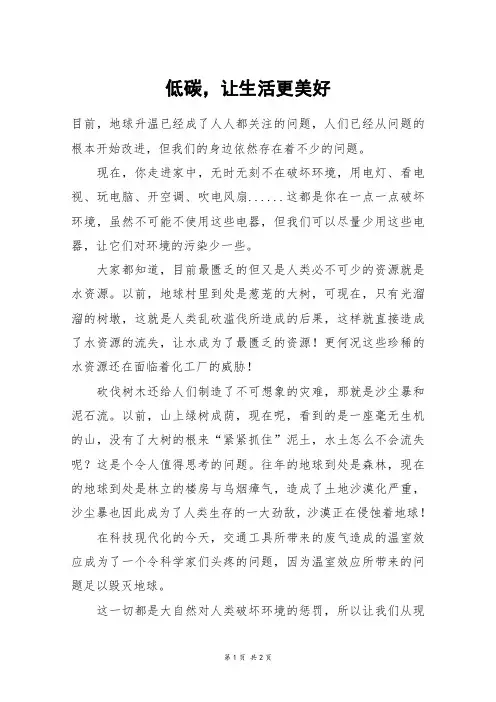 低碳，让生活更美好

目前，地球升温已经成了人人都关注的问题，人们已经从问题的根本开始改进，但我们的身边依然存在着不少的问题。

现在，你走进家中，无时无刻不在破坏环境，用电灯、看电视、玩电脑、开空调、吹电风扇......这都是你在一点一点破坏环境，虽然不可能不使用这些电器，但我们可以尽量少用这些电器，让它们对环境的污染少一些。

大家都知道，目前最匮乏的但又是人类必不可少的资源就是水资源。以前，地球村里到处是葱茏的大树，可现在，只有光溜溜的树墩，这就是人类乱砍滥伐所造成的后果，这样就直接造成了水资源的流失，让水成为了最匮乏的资源！更何况这些珍稀的水资源还在面临着化工厂的威胁！

砍伐树木还给人们制造了不可想象的灾难，那就是沙尘暴和泥石流。以前，山上绿树成荫，现在呢，看到的是一座毫无生机的山，没有了大树的根来“紧紧抓住”泥土，水土怎么不会流失呢？这是个令人值得思考的问题。往年的地球到处是森林，现在的地球到处是林立的楼房与乌烟瘴气，造成了土地沙漠化严重，沙尘暴也因此成为了人类生存的一大劲敌，沙漠正在侵蚀着地球！

在科技现代化的今天，交通工具所带来的废气造成的温室效应成为了一个令科学家们头疼的问题，因为温室效应所带来的问题足以毁灭地球。

这一切都是大自然对人类破坏环境的惩罚，所以让我们从现

第 1 页 共 2 页